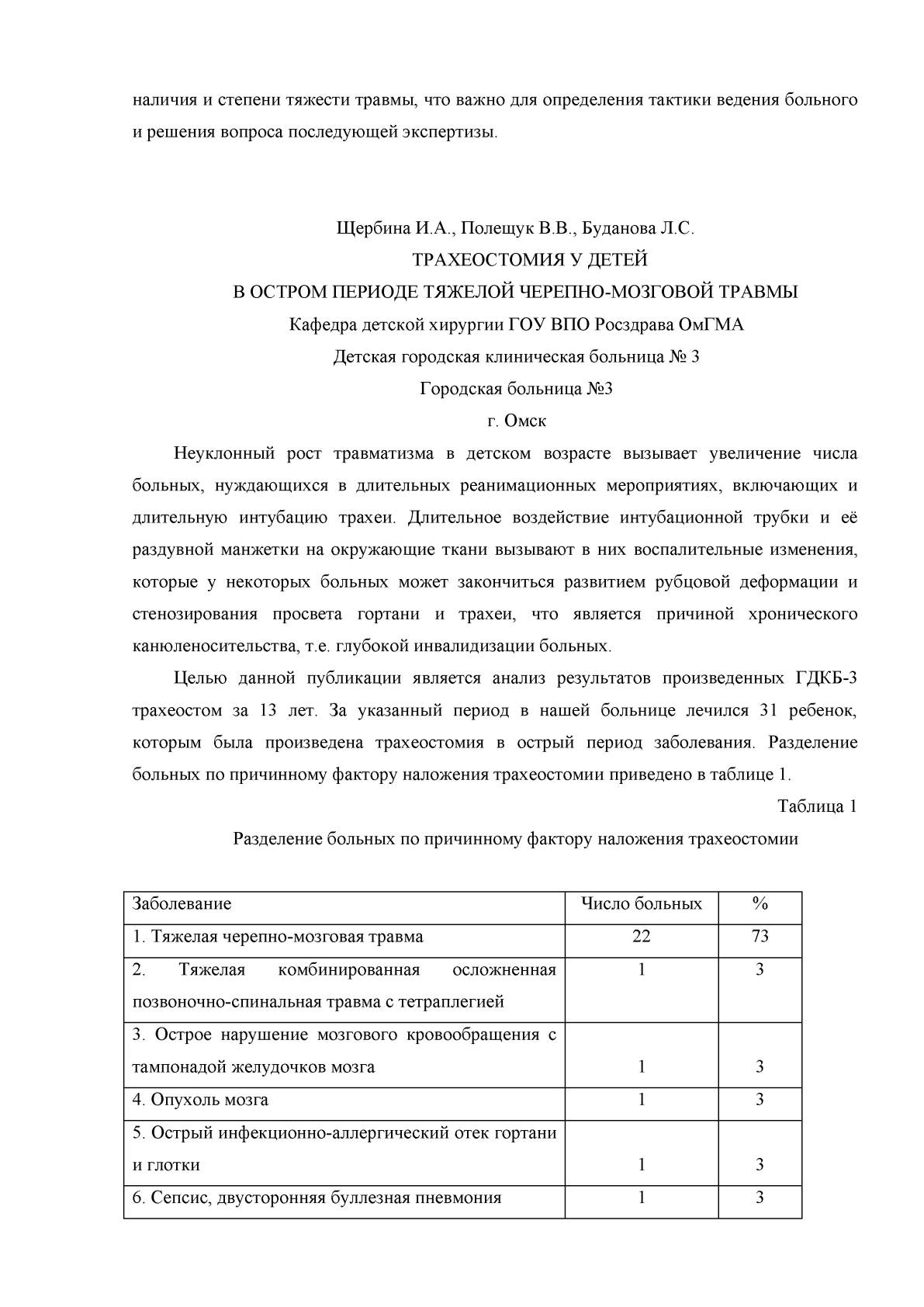 наличия и степени тяжести травмы, что важно для определения тактики ведения больного и решения вопроса последующей экспертизы.

Щербина И.А., Полещук В.В., Буданова Л.С.
ТРАХЕОСТОМИЯ У ДЕТЕЙ
В ОСТРОМ ПЕРИОДЕ ТЯЖЕЛОЙ ЧЕРЕПНО-МОЗГОВОЙ ТРАВМЫ
Кафедра детской хирургии ГОУ ВПО Росздрава ОмГМА
Детская городская клиническая больница № 3
Городская больница №3
г. Омск

Неуклонный рост травматизма в детском возрасте вызывает увеличение числа больных, нуждающихся в длительных реанимационных мероприятиях, включающих и длительную интубацию трахеи. Длительное воздействие интубационной трубки и её раздувной манжетки на окружающие ткани вызывают в них воспалительные изменения, которые у некоторых больных может закончиться развитием рубцовой деформации и стенозирования просвета гортани и трахеи, что является причиной хронического канюленосительства, т.е. глубокой инвалидизации больных.

Целью данной публикации является анализ результатов произведенных ГДКБ-3 трахеостом за 13 лет. За указанный период в нашей больнице лечился 31 ребенок, которым была произведена трахеостомия в острый период заболевания. Разделение больных по причинному фактору наложения трахеостомии приведено в таблице 1.

Таблица 1

Разделение больных по причинному фактору наложения трахеостомии

| Заболевание | Число больных | % |
|---|---|---|
| 1. Тяжелая черепно-мозговая травма | 22 | 73 |
| 2. Тяжелая комбинированная осложненная позвоночно-спинальная травма с тетраплегией | 1 | 3 |
| 3. Острое нарушение мозгового кровообращения с тампонадой желудочков мозга | 1 | 3 |
| 4. Опухоль мозга | 1 | 3 |
| 5. Острый инфекционно-аллергический отек гортани и глотки | 1 | 3 |
| 6. Сепсис, двусторонняя буллезная пневмония | 1 | 3 |